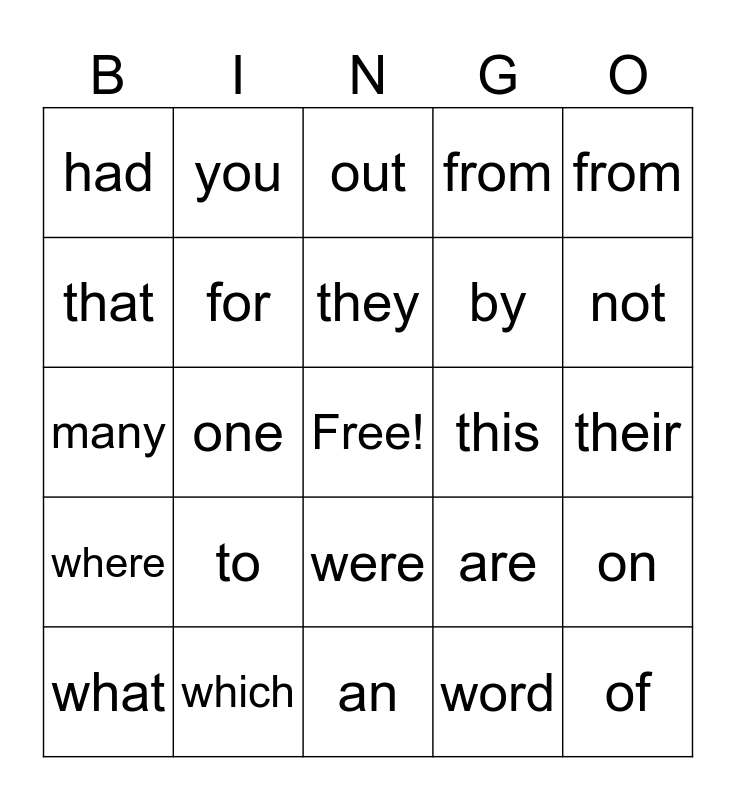 | B | I | N | G | O |
|---|---|---|---|---|
| had | you | out | from | from |
| that | for | they | by | not |
| many | one | Free! | this | their |
| where | to | were | are | on |
| what | which | an | word | of |